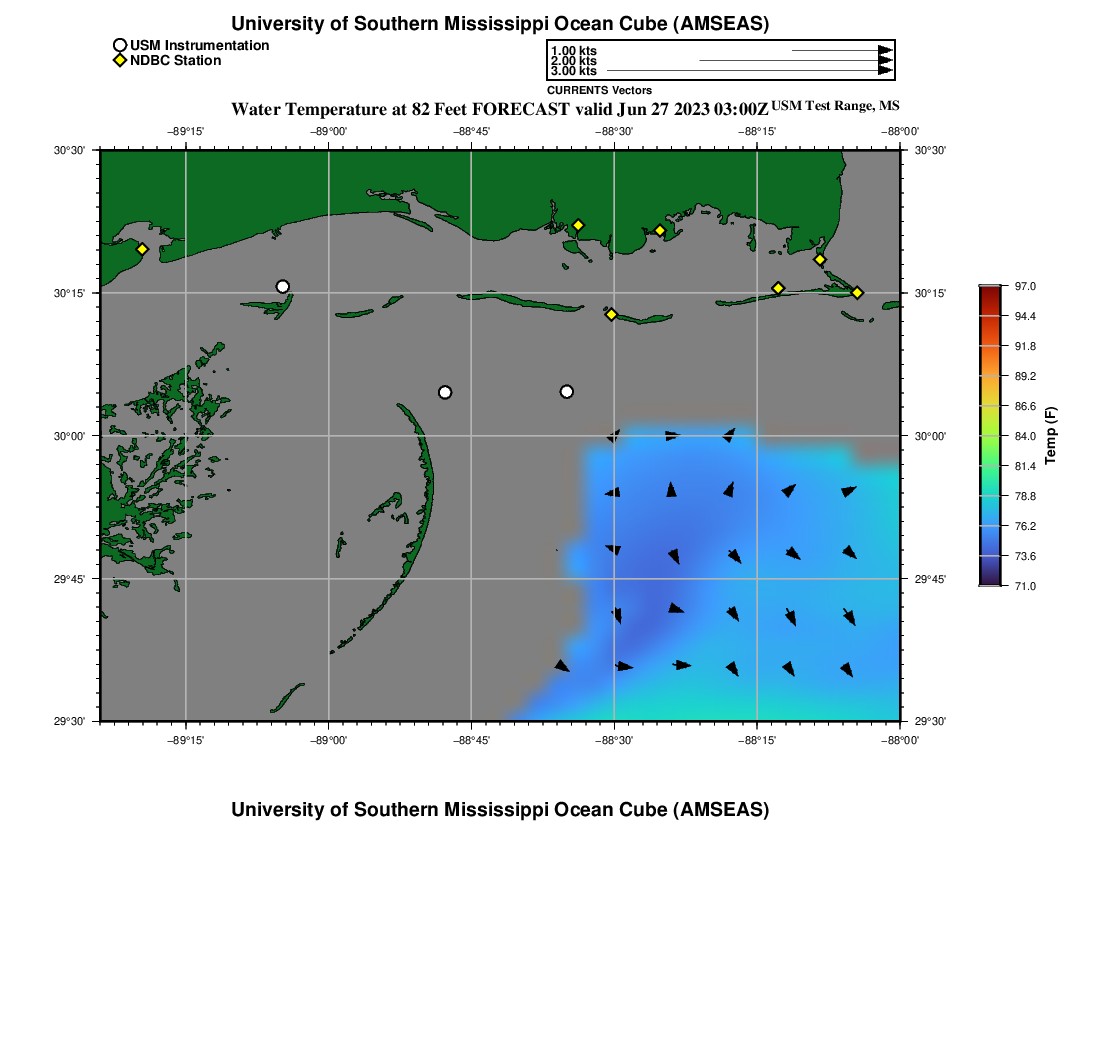 University of Southern Mississippi Ocean Cube (AMSEAS)

USM Instrumentation
NDBC Station

1.00 kts
2.00 kts
3.00 kts
CURRENTS Vectors

Water Temperature at 82 Feet FORECAST valid Jun 27 2023 03:00Z USM Test Range, MS

−89°15'
−89°00'
−88°45'
−88°30'
−88°15'
−88°00'

30°30'
30°15'
30°00'
29°45'
29°30'

30°30'
30°15'
30°00'
29°45'
29°30'

−89°15'
−89°00'
−88°45'
−88°30'
−88°15'
−88°00'

97.0
94.4
91.8
89.2
86.6
84.0
81.4
78.8
76.2
73.6
71.0
Temp (F)

University of Southern Mississippi Ocean Cube (AMSEAS)